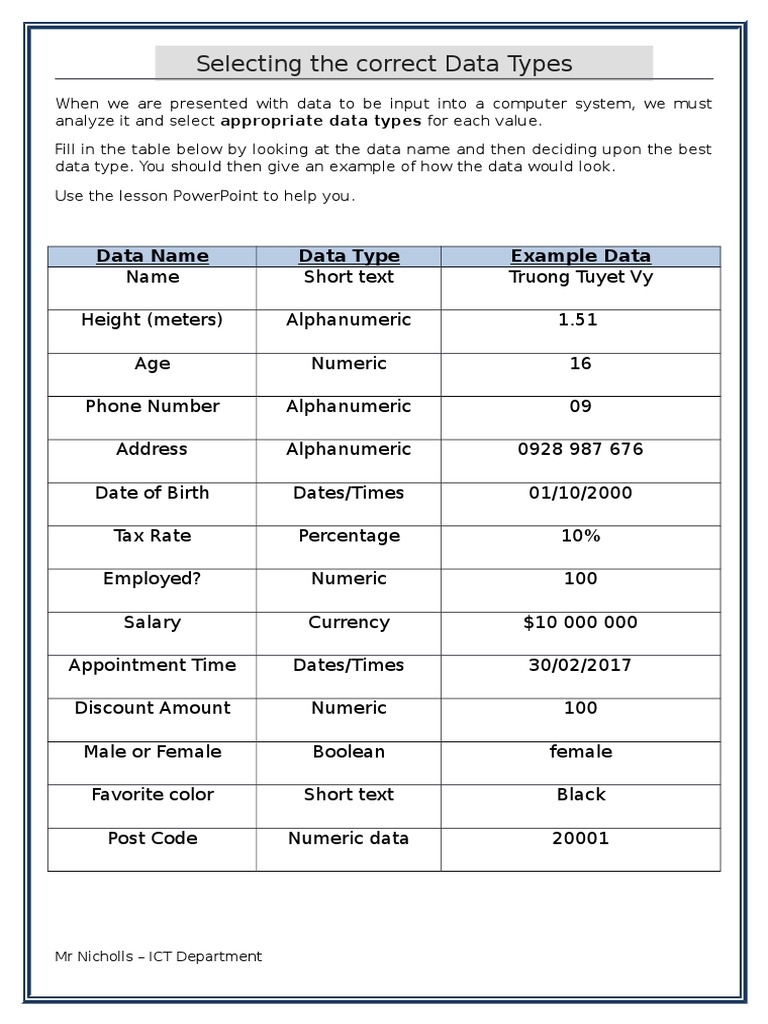 Selecting the correct Data Types

When we are presented with data to be input into a computer system, we must analyze it and select **appropriate data types** for each value.

Fill in the table below by looking at the data name and then deciding upon the best data type. You should then give an example of how the data would look.

Use the lesson PowerPoint to help you.

| Data Name | Data Type | Example Data |
|---|---|---|
| Name | Short text | Truong Tuyet Vy |
| Height (meters) | Alphanumeric | 1.51 |
| Age | Numeric | 16 |
| Phone Number | Alphanumeric | 09 |
| Address | Alphanumeric | 0928 987 676 |
| Date of Birth | Dates/Times | 01/10/2000 |
| Tax Rate | Percentage | 10% |
| Employed? | Numeric | 100 |
| Salary | Currency | $10 000 000 |
| Appointment Time | Dates/Times | 30/02/2017 |
| Discount Amount | Numeric | 100 |
| Male or Female | Boolean | female |
| Favorite color | Short text | Black |
| Post Code | Numeric data | 20001 |

Mr Nicholls – ICT Department